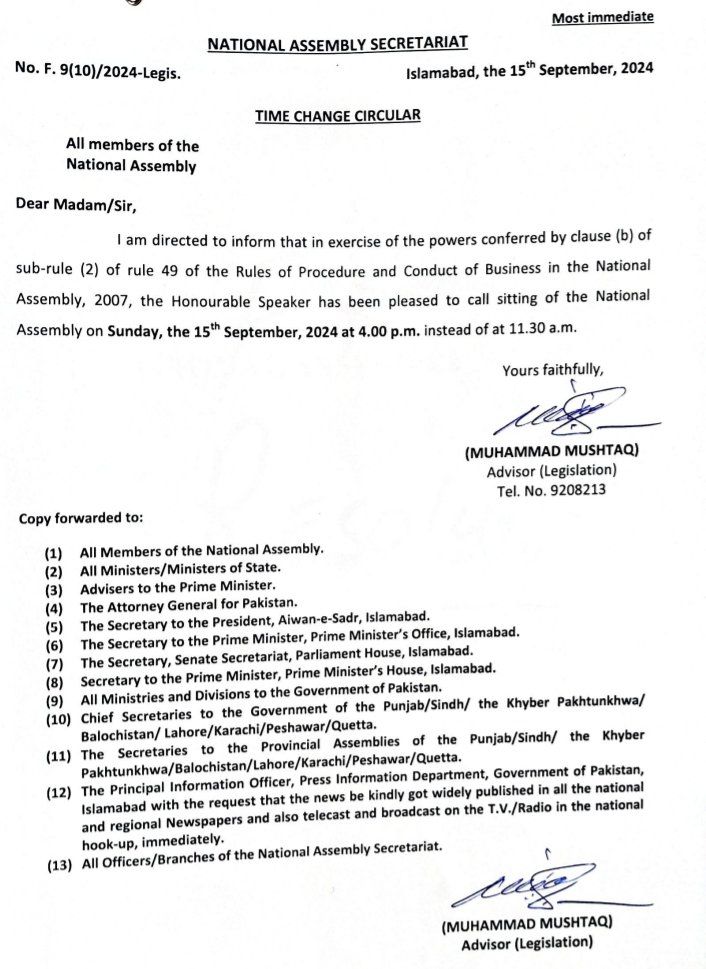 Most immediate

NATIONAL ASSEMBLY SECRETARIAT

No. F. 9(10)/2024-Legis. Islamabad, the 15$^{th}$ September, 2024

TIME CHANGE CIRCULAR

All members of the National Assembly

Dear Madam/Sir,

I am directed to inform that in exercise of the powers conferred by clause (b) of sub-rule (2) of rule 49 of the Rules of Procedure and Conduct of Business in the National Assembly, 2007, the Honourable Speaker has been pleased to call sitting of the National Assembly on Sunday, the 15$^{th}$ September, 2024 at 4.00 p.m. instead of at 11.30 a.m.

Yours faithfully,

(MUHAMMAD MUSHTAQ)
Advisor (Legislation)
Tel. No. 9208213

Copy forwarded to:

(1) All Members of the National Assembly.
(2) All Ministers/Ministers of State.
(3) Advisers to the Prime Minister.
(4) The Attorney General for Pakistan.
(5) The Secretary to the President, Aiwan-e-Sadr, Islamabad.
(6) The Secretary to the Prime Minister, Prime Minister's Office, Islamabad.
(7) The Secretary, Senate Secretariat, Parliament House, Islamabad.
(8) Secretary to the Prime Minister, Prime Minister's House, Islamabad.
(9) All Ministries and Divisions to the Government of Pakistan.
(10) Chief Secretaries to the Government of the Punjab/Sindh/ the Khyber Pakhtunkhwa/ Balochistan/ Lahore/Karachi/Peshawar/Quetta.
(11) The Secretaries to the Provincial Assemblies of the Punjab/Sindh/ the Khyber Pakhtunkhwa/Balochistan/Lahore/Karachi/Peshawar/Quetta.
(12) The Principal Information Officer, Press Information Department, Government of Pakistan, Islamabad with the request that the news be kindly got widely published in all the national and regional Newspapers and also telecast and broadcast on the T.V./Radio in the national hook-up, immediately.
(13) All Officers/Branches of the National Assembly Secretariat.

(MUHAMMAD MUSHTAQ)
Advisor (Legislation)